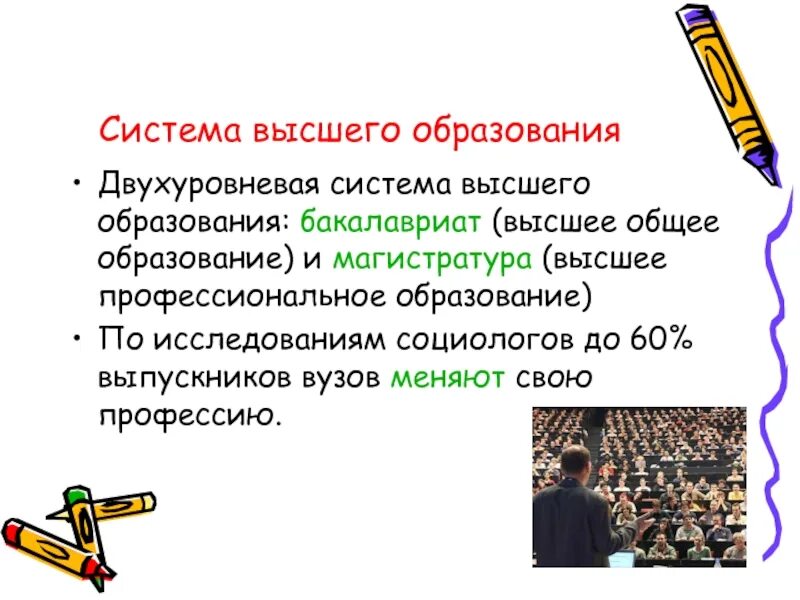 Система высшего образования

• Двухуровневая система высшего образования: бакалавриат (высшее общее образование) и магистратура (высшее профессиональное образование)
• По исследованиям социологов до 60% выпускников вузов меняют свою профессию.